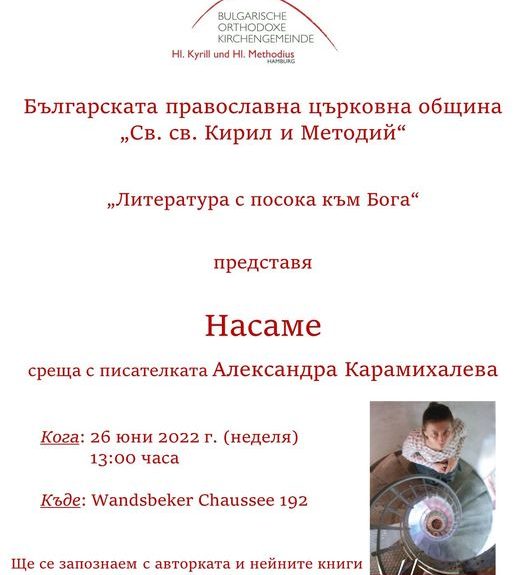 BULGARISCHE
ORTHODOXE
KIRCHENGEMEINDE
Hl. Kyrill und Hl. Methodius
HAMBURG

Българската православна църковна община
„Св. св. Кирил и Методий“

„Литература с посока към Бога“

представя

Насаме

среща с писателката Александра Карамихалева

Кога: 26 юни 2022 г. (неделя)
13:00 часа

Къде: Wandsbeker Chaussee 192

Ще се запознаем с авторката и нейните книги